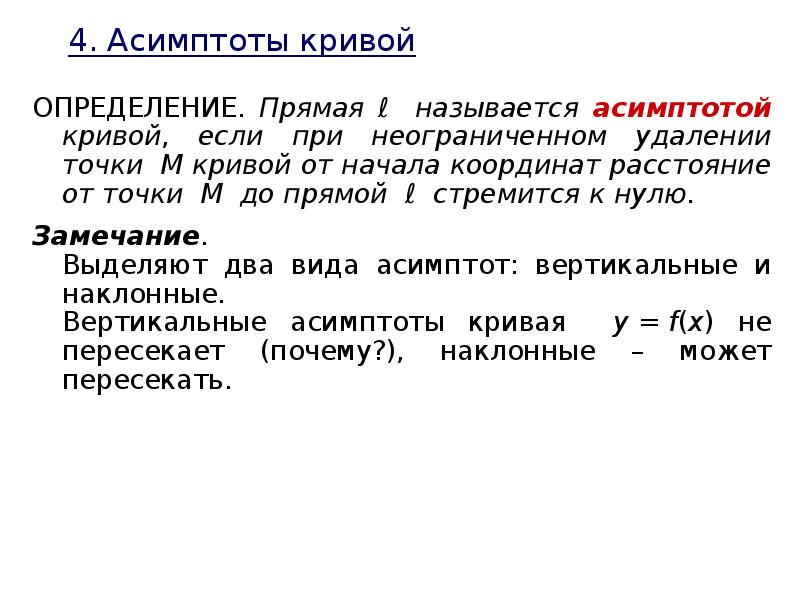 4. Асимптоты кривой

ОПРЕДЕЛЕНИЕ. Прямая $\ell$ называется асимптотой кривой, если при неограниченном удалении точки $M$ кривой от начала координат расстояние от точки $M$ до прямой $\ell$ стремится к нулю.

Замечание.
Выделяют два вида асимптот: вертикальные и наклонные.
Вертикальные асимптоты кривая $y = f(x)$ не пересекает (почему?), наклонные – может пересекать.